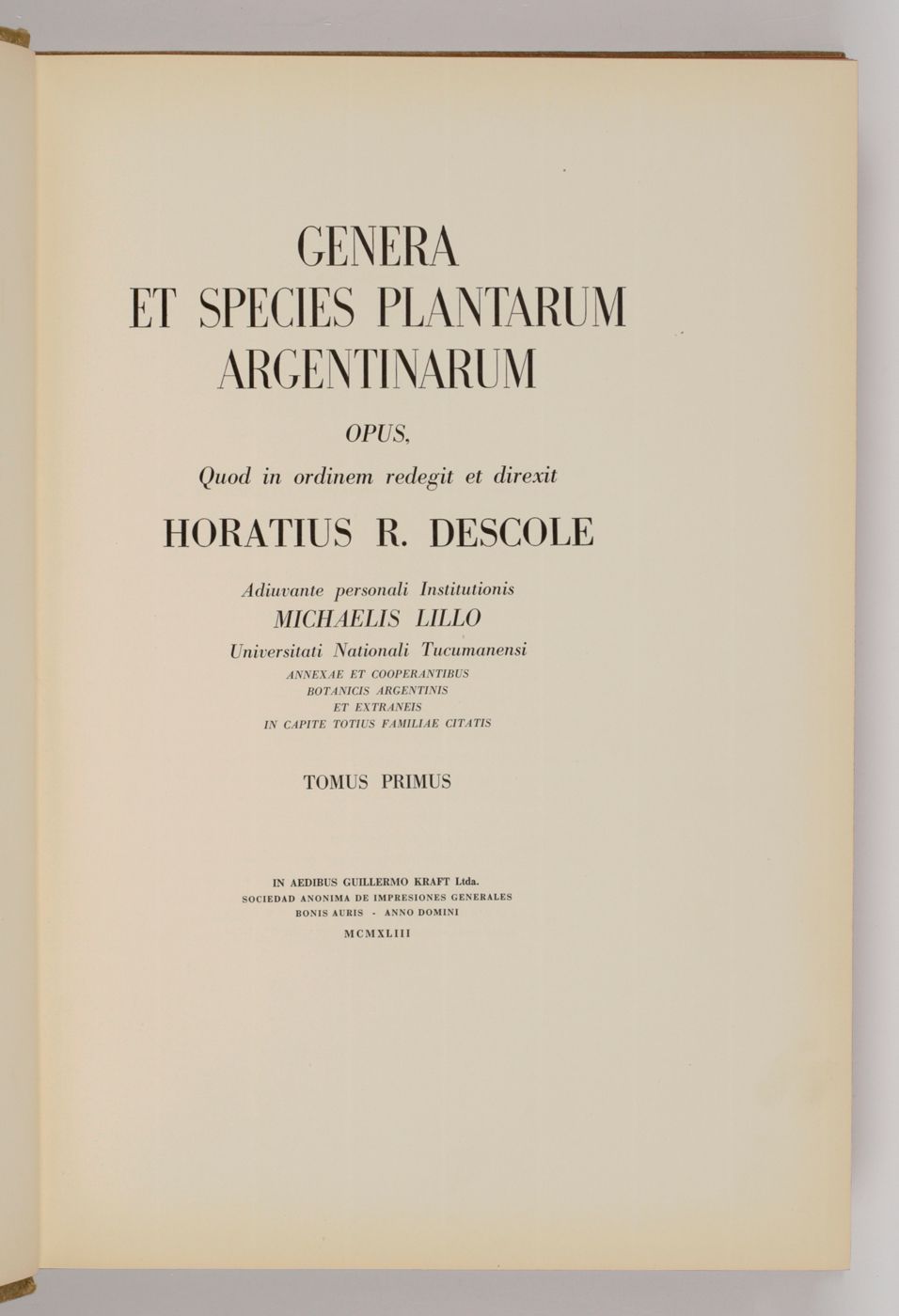 GENERA
ET SPECIES PLANTARUM
ARGENTINARUM

OPUS,

Quod in ordinem redegit et direxit

HORATIUS R. DESCOLE

Adiuvante personali Institutionis
MICHAELIS LILLO
Universitati Nationali Tucumanensi
ANNEXAE ET COOPERANTIBUS
BOTANICIS ARGENTINIS
ET EXTRANEIS
IN CAPITE TOTIUS FAMILIAE CITATIS

TOMUS PRIMUS

IN AEDIBUS GUILLERMO KRAFT Ltda.
SOCIEDAD ANONIMA DE IMPRESIONES GENERALES
BONIS AURIS - ANNO DOMINI
MCMXLIII